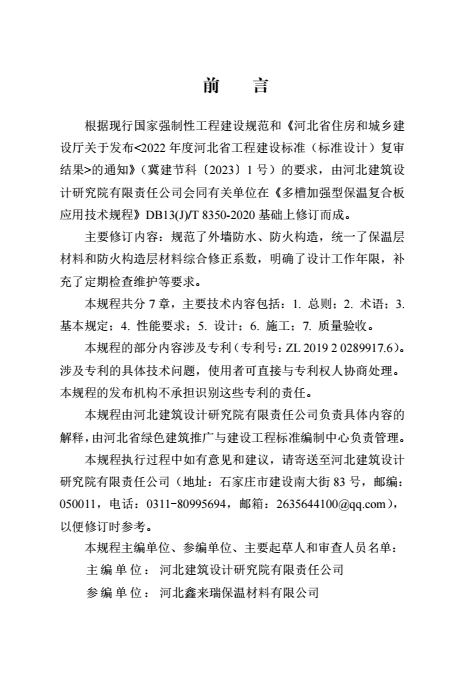 前　言

根据现行国家强制性工程建设规范和《河北省住房和城乡建设厅关于发布<2022 年度河北省工程建设标准（标准设计）复审结果>的通知》（冀建节科〔2023〕1 号）的要求，由河北建筑设计研究院有限责任公司会同有关单位在《多槽加强型保温复合板应用技术规程》DB13(J)/T 8350-2020 基础上修订而成。

主要修订内容：规范了外墙防水、防火构造，统一了保温层材料和防火构造层材料综合修正系数，明确了设计工作年限，补充了定期检查维护等要求。

本规程共分 7 章，主要技术内容包括：1. 总则；2. 术语；3. 基本规定；4. 性能要求；5. 设计；6. 施工；7. 质量验收。

本规程的部分内容涉及专利（专利号：ZL 2019 2 0289917.6）。涉及专利的具体技术问题，使用者可直接与专利权人协商处理。本规程的发布机构不承担识别这些专利的责任。

本规程由河北建筑设计研究院有限责任公司负责具体内容的解释，由河北省绿色建筑推广与建设工程标准编制中心负责管理。

本规程执行过程中如有意见和建议，请寄送至河北建筑设计研究院有限责任公司（地址：石家庄市建设南大街 83 号，邮编：050011，电话：0311-80995694，邮箱：2635644100@qq.com），以便修订时参考。

本规程主编单位、参编单位、主要起草人和审查人员名单：

主 编 单 位：　河北建筑设计研究院有限责任公司

参 编 单 位：　河北鑫来瑞保温材料有限公司